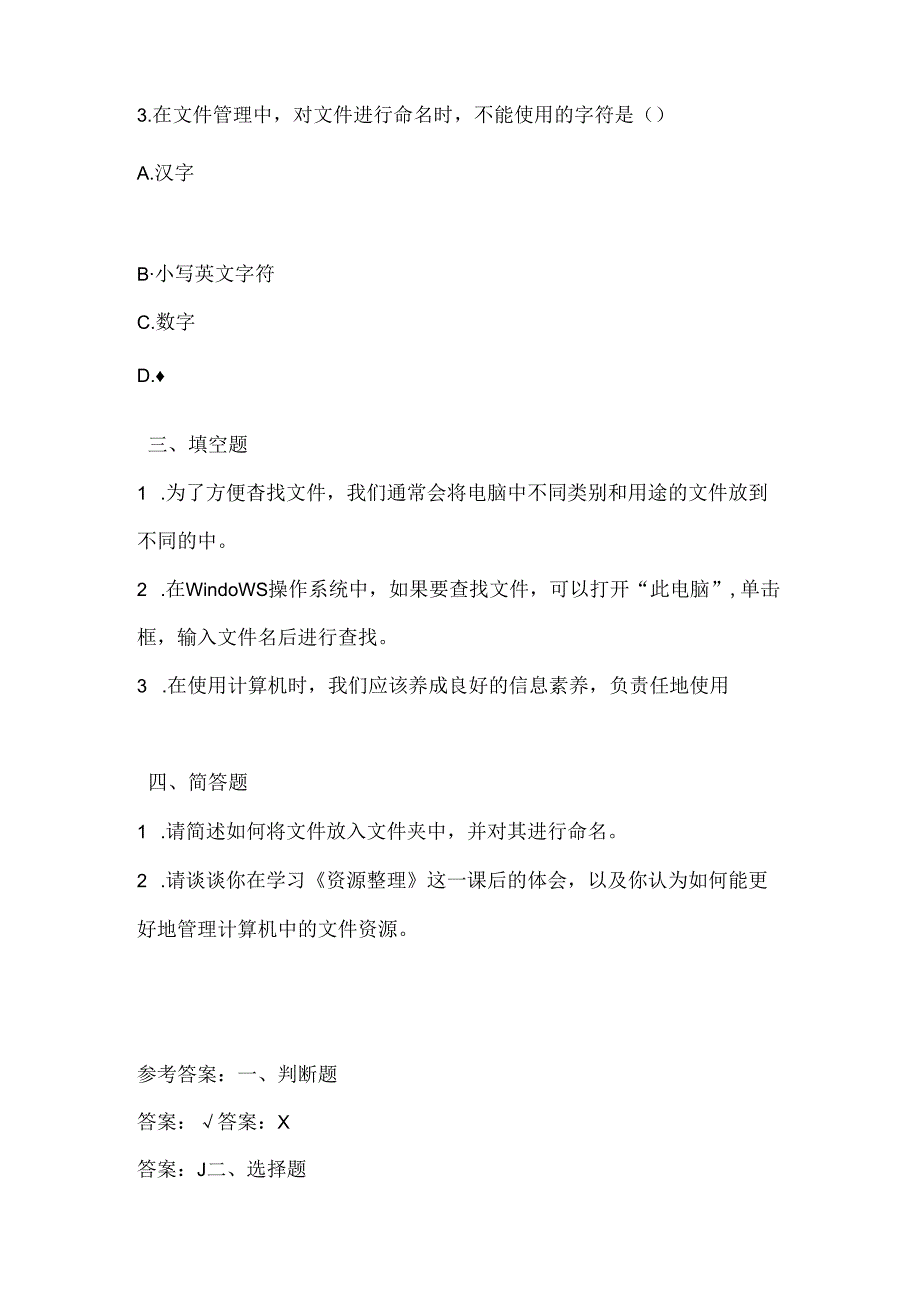 3.在文件管理中，对文件进行命名时，不能使用的字符是（）

A.汉字

B·小写英文字符

C.数字

D.♦

三、填空题

1 .为了方便查找文件，我们通常会将电脑中不同类别和用途的文件放到不同的中。

2 .在WindoWS操作系统中，如果要查找文件，可以打开“此电脑”，单击框，输入文件名后进行查找。

3 .在使用计算机时，我们应该养成良好的信息素养，负责任地使用

四、简答题

1 .请简述如何将文件放入文件夹中，并对其进行命名。

2 .请谈谈你在学习《资源整理》这一课后的体会，以及你认为如何能更好地管理计算机中的文件资源。

参考答案：一、判断题

答案：√答案：X

答案：J二、选择题